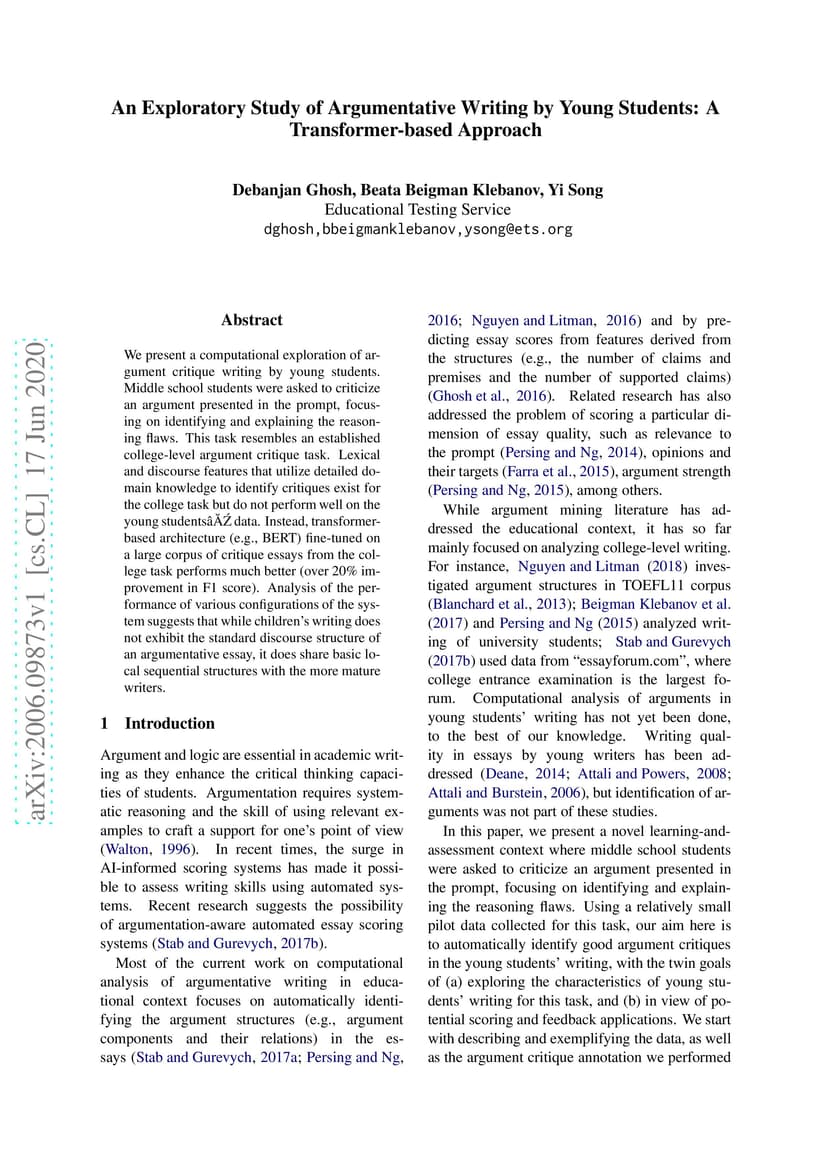 An Exploratory Study of Argumentative Writing by Young Students: A Transformer-based Approach

Debanjan Ghosh, Beata Beigman Klebanov, Yi Song
Educational Testing Service
dghosh,bbeigmanklebanov,ysong@ets.org

arXiv:2006.09873v1 [cs.CL] 17 Jun 2020

Abstract

We present a computational exploration of argument critique writing by young students. Middle school students were asked to criticize an argument presented in the prompt, focusing on identifying and explaining the reasoning flaws. This task resembles an established college-level argument critique task. Lexical and discourse features that utilize detailed domain knowledge to identify critiques exist for the college task but do not perform well on the young studentsâĂŹ data. Instead, transformer-based architecture (e.g., BERT) fine-tuned on a large corpus of critique essays from the college task performs much better (over 20% improvement in F1 score). Analysis of the performance of various configurations of the system suggests that while children's writing does not exhibit the standard discourse structure of an argumentative essay, it does share basic local sequential structures with the more mature writers.

1 Introduction

Argument and logic are essential in academic writing as they enhance the critical thinking capacities of students. Argumentation requires systematic reasoning and the skill of using relevant examples to craft a support for one's point of view (Walton, 1996). In recent times, the surge in AI-informed scoring systems has made it possible to assess writing skills using automated systems. Recent research suggests the possibility of argumentation-aware automated essay scoring systems (Stab and Gurevych, 2017b).

Most of the current work on computational analysis of argumentative writing in educational context focuses on automatically identifying the argument structures (e.g., argument components and their relations) in the essays (Stab and Gurevych, 2017a; Persing and Ng, 2016; Nguyen and Litman, 2016) and by predicting essay scores from features derived from the structures (e.g., the number of claims and premises and the number of supported claims) (Ghosh et al., 2016). Related research has also addressed the problem of scoring a particular dimension of essay quality, such as relevance to the prompt (Persing and Ng, 2014), opinions and their targets (Farra et al., 2015), argument strength (Persing and Ng, 2015), among others.

While argument mining literature has addressed the educational context, it has so far mainly focused on analyzing college-level writing. For instance, Nguyen and Litman (2018) investigated argument structures in TOEFL11 corpus (Blanchard et al., 2013); Beigman Klebanov et al. (2017) and Persing and Ng (2015) analyzed writing of university students; Stab and Gurevych (2017b) used data from "essayforum.com", where college entrance examination is the largest forum. Computational analysis of arguments in young students' writing has not yet been done, to the best of our knowledge. Writing quality in essays by young writers has been addressed (Deane, 2014; Attali and Powers, 2008; Attali and Burstein, 2006), but identification of arguments was not part of these studies.

In this paper, we present a novel learning-and-assessment context where middle school students were asked to criticize an argument presented in the prompt, focusing on identifying and explaining the reasoning flaws. Using a relatively small pilot data collected for this task, our aim here is to automatically identify good argument critiques in the young students' writing, with the twin goals of (a) exploring the characteristics of young students' writing for this task, and (b) in view of potential scoring and feedback applications. We start with describing and exemplifying the data, as well as the argument critique annotation we performed